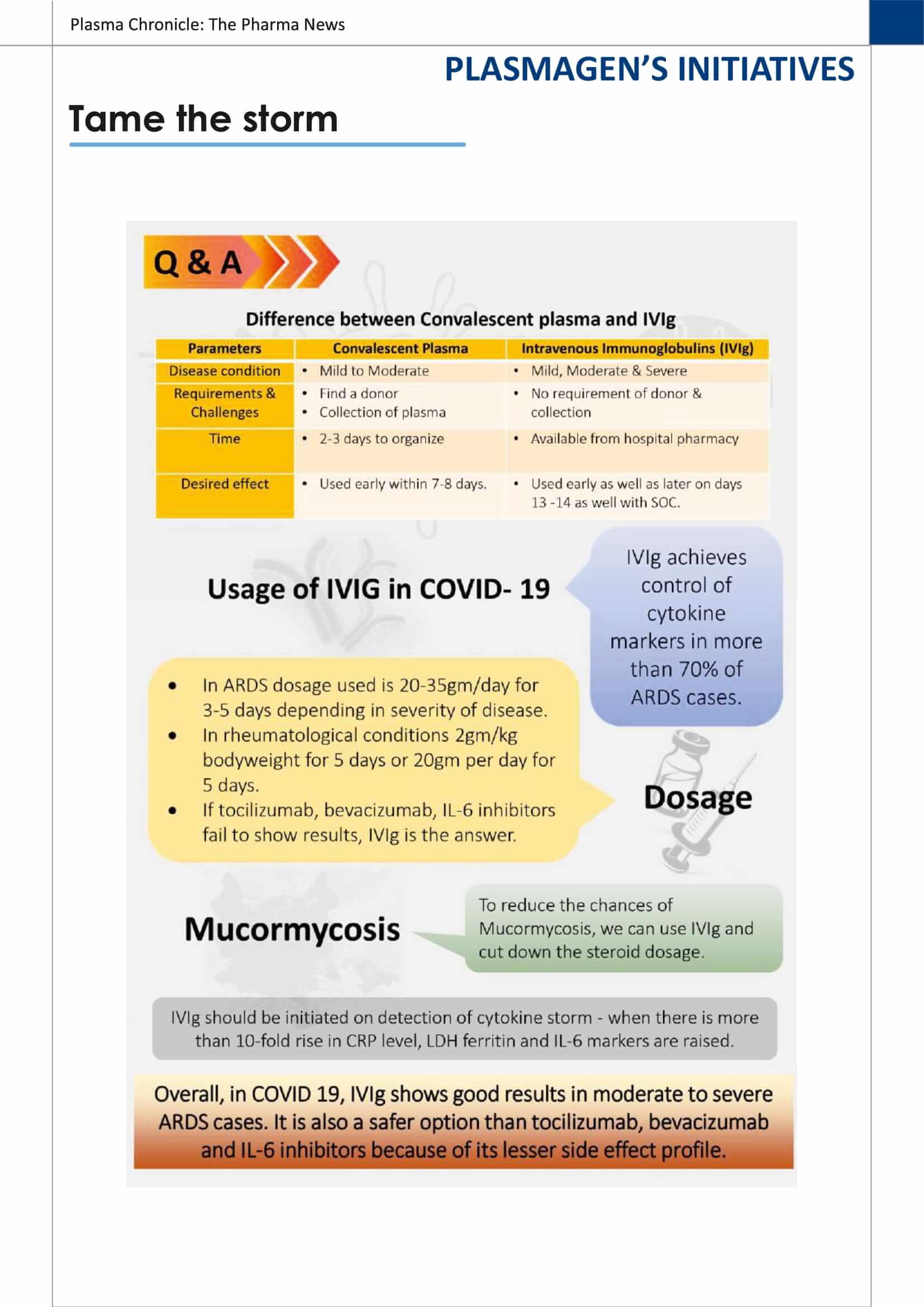 Plasma Chronicle: The Pharma News

PLASMAGEN'S INITIATIVES

Tame the storm

Q & A

Difference between Convalescent plasma and IVIg

| Parameters | Convalescent Plasma | Intravenous Immunoglobulins (IVIg) |
|---|---|---|
| Disease condition | • Mild to Moderate | • Mild, Moderate & Severe |
| Requirements & Challenges | • Find a donor • Collection of plasma | • No requirement of donor & collection |
| Time | • 2-3 days to organize | • Available from hospital pharmacy |
| Desired effect | • Used early within 7-8 days. | • Used early as well as later on days 13 -14 as well with SOC. |

Usage of IVIG in COVID- 19

IVIg achieves control of cytokine markers in more than 70% of ARDS cases.

• In ARDS dosage used is 20-35gm/day for 3-5 days depending in severity of disease.
• In rheumatological conditions 2gm/kg bodyweight for 5 days or 20gm per day for 5 days.
• If tocilizumab, bevacizumab, IL-6 inhibitors fail to show results, IVIg is the answer.

Dosage

Mucormycosis

To reduce the chances of Mucormycosis, we can use IVIg and cut down the steroid dosage.

IVIg should be initiated on detection of cytokine storm - when there is more than 10-fold rise in CRP level, LDH ferritin and IL-6 markers are raised.

Overall, in COVID 19, IVIg shows good results in moderate to severe ARDS cases. It is also a safer option than tocilizumab, bevacizumab and IL-6 inhibitors because of its lesser side effect profile.